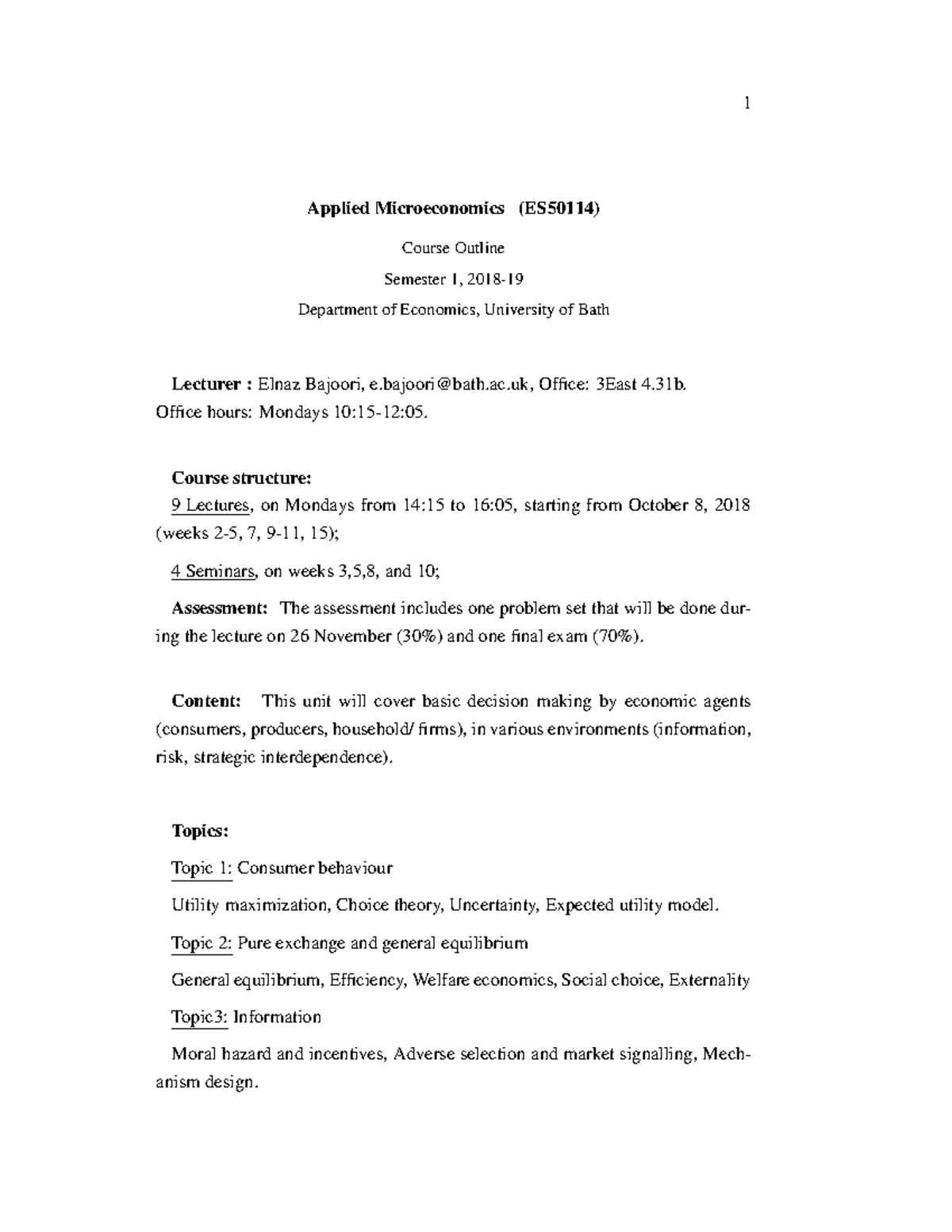 1

Applied Microeconomics (ES50114)

Course Outline

Semester 1, 2018-19

Department of Economics, University of Bath

Lecturer : Elnaz Bajoori, e.bajoori@bath.ac.uk, Office: 3East 4.31b. Office hours: Mondays 10:15-12:05.

Course structure:

9 Lectures, on Mondays from 14:15 to 16:05, starting from October 8, 2018 (weeks 2-5, 7, 9-11, 15);

4 Seminars, on weeks 3,5,8, and 10;

Assessment: The assessment includes one problem set that will be done during the lecture on 26 November (30%) and one final exam (70%).

Content: This unit will cover basic decision making by economic agents (consumers, producers, household/ firms), in various environments (information, risk, strategic interdependence).

Topics:

Topic 1: Consumer behaviour

Utility maximization, Choice theory, Uncertainty, Expected utility model.

Topic 2: Pure exchange and general equilibrium

General equilibrium, Efficiency, Welfare economics, Social choice, Externality

Topic3: Information

Moral hazard and incentives, Adverse selection and market signalling, Mechanism design.